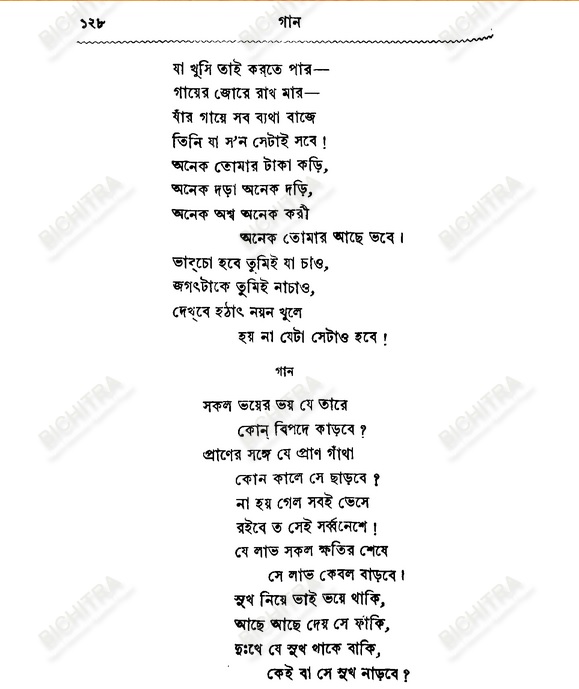 ১২৮ গান

যা খুসি তাই করতে পার—
গায়ের জোরে রাখ মার—
যাঁর গায়ে সব ব্যথা বাজে
তিনি যা স'ন সেটাই সবে!
অনেক তোমার টাকা কড়ি,
অনেক দড়া অনেক দড়ি,
অনেক অশ্ব অনেক করী
অনেক তোমার আছে ভবে।
ভাব্‌চো হবে তুমিই যা চাও,
জগৎটাকে তুমিই নাচাও,
দেখ্‌বে হঠাৎ নয়ন খুলে
হয় না যেটা সেটাও হবে!

গান

সকল ভয়ের ভয় যে তারে
কোন্ বিপদে কাড়বে?
প্রাণের সঙ্গে যে প্রাণ গাঁথা
কোন কালে সে ছাড়বে?
না হয় গেল সবই ভেসে
রইবে ত সেই সর্ব্বনেশে!
যে লাভ সকল ক্ষতির শেষে
সে লাভ কেবল বাড়বে।
সুখ নিয়ে ভাই ভয়ে থাকি,
আছে আছে দেয় সে ফাঁকি,
দুঃখে যে সুখ থাকে বাকি,
কেই বা সে সুখ নাড়বে?

BICHITRA